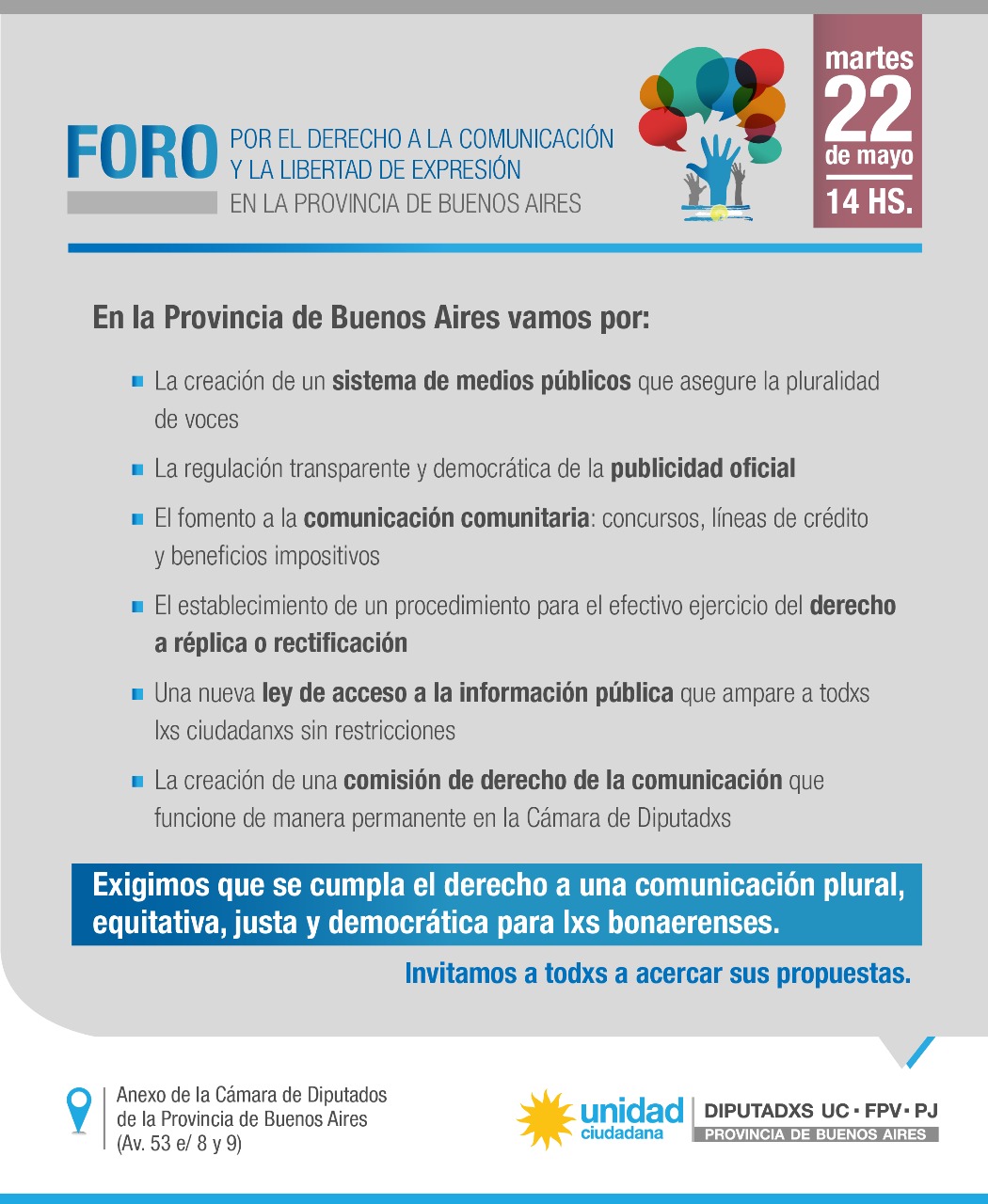 FORO POR EL DERECHO A LA COMUNICACIÓN Y LA LIBERTAD DE EXPRESIÓN EN LA PROVINCIA DE BUENOS AIRES

martes 22 de mayo 14 HS.

En la Provincia de Buenos Aires vamos por:

La creación de un sistema de medios públicos que asegure la pluralidad de voces

La regulación transparente y democrática de la publicidad oficial

El fomento a la comunicación comunitaria: concursos, líneas de crédito y beneficios impositivos

El establecimiento de un procedimiento para el efectivo ejercicio del derecho a réplica o rectificación

Una nueva ley de acceso a la información pública que ampare a todxs lxs ciudadanxs sin restricciones

La creación de una comisión de derecho de la comunicación que funcione de manera permanente en la Cámara de Diputadxs

Exigimos que se cumpla el derecho a una comunicación plural, equitativa, justa y democrática para lxs bonaerenses.

Invitamos a todxs a acercar sus propuestas.

Anexo de la Cámara de Diputados de la Provincia de Buenos Aires (Av. 53 e/ 8 y 9)

unidad ciudadana

DIPUTADXS UC · FPV · PJ
PROVINCIA DE BUENOS AIRES